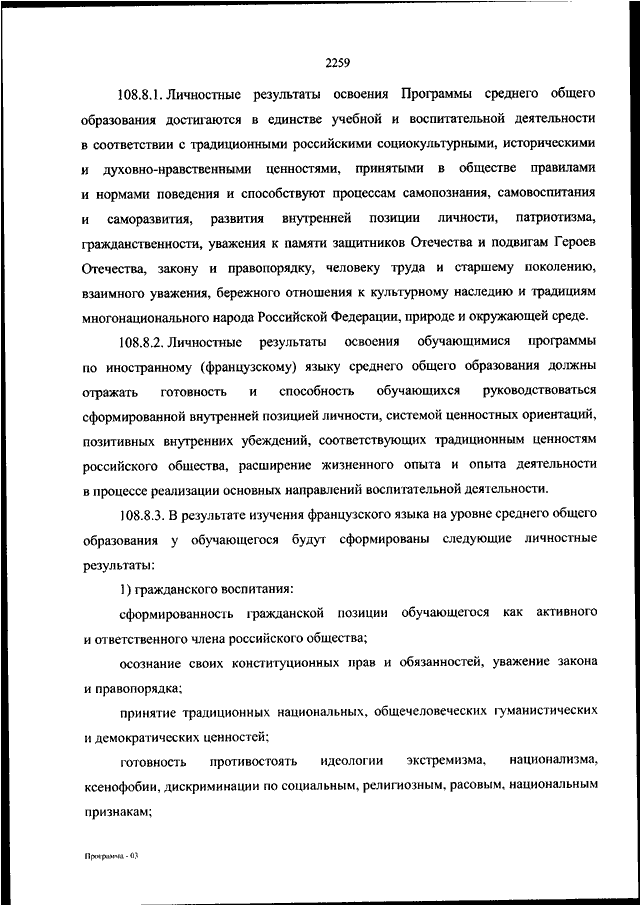 2259

108.8.1. Личностные результаты освоения Программы среднего общего образования достигаются в единстве учебной и воспитательной деятельности в соответствии с традиционными российскими социокультурными, историческими и духовно-нравственными ценностями, принятыми в обществе правилами и нормами поведения и способствуют процессам самопознания, самовоспитания и саморазвития, развития внутренней позиции личности, патриотизма, гражданственности, уважения к памяти защитников Отечества и подвигам Героев Отечества, закону и правопорядку, человеку труда и старшему поколению, взаимного уважения, бережного отношения к культурному наследию и традициям многонационального народа Российской Федерации, природе и окружающей среде.

108.8.2. Личностные результаты освоения обучающимися программы по иностранному (французскому) языку среднего общего образования должны отражать готовность и способность обучающихся руководствоваться сформированной внутренней позицией личности, системой ценностных ориентаций, позитивных внутренних убеждений, соответствующих традиционным ценностям российского общества, расширение жизненного опыта и опыта деятельности в процессе реализации основных направлений воспитательной деятельности.

108.8.3. В результате изучения французского языка на уровне среднего общего образования у обучающегося будут сформированы следующие личностные результаты:

1) гражданского воспитания:

сформированность гражданской позиции обучающегося как активного и ответственного члена российского общества;

осознание своих конституционных прав и обязанностей, уважение закона и правопорядка;

принятие традиционных национальных, общечеловеческих гуманистических и демократических ценностей;

готовность противостоять идеологии экстремизма, национализма, ксенофобии, дискриминации по социальным, религиозным, расовым, национальным признакам;

Программа - 03